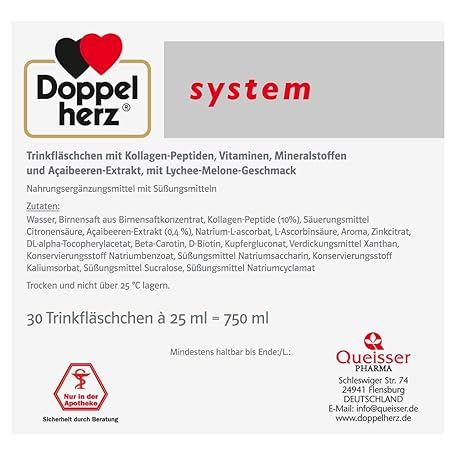 Doppel
herz®

system

Trinkfläschchen mit Kollagen-Peptiden, Vitaminen, Mineralstoffen und Açaibeeren-Extrakt, mit Lychee-Melone-Geschmack

Nahrungsergänzungsmittel mit Süßungsmitteln

Zutaten:
Wasser, Birnensaft aus Birnensaftkonzentrat, Kollagen-Peptide (10%), Säuerungsmittel Citronensäure, Açaibeeren-Extrakt (0,4 %), Natrium-L-ascorbat, L-Ascorbinsäure, Aroma, Zinkcitrat, DL-alpha-Tocopherylacetat, Beta-Carotin, D-Biotin, Kupfergluconat, Verdickungsmittel Xanthan, Konservierungsstoff Natriumbenzoat, Süßungsmittel Natriumsaccharin, Konservierungsstoff Kaliumsorbat, Süßungsmittel Sucralose, Süßungsmittel Natriumcyclamat

Trocken und nicht über 25 °C lagern.

30 Trinkfläschchen à 25 ml = 750 ml

Mindestens haltbar bis Ende:/L.:

Nur in der Apotheke

Sicherheit durch Beratung

Queisser
PHARMA
Schleswiger Str. 74
24941 Flensburg
DEUTSCHLAND
E-Mail: info@queisser.de
www.doppelherz.de